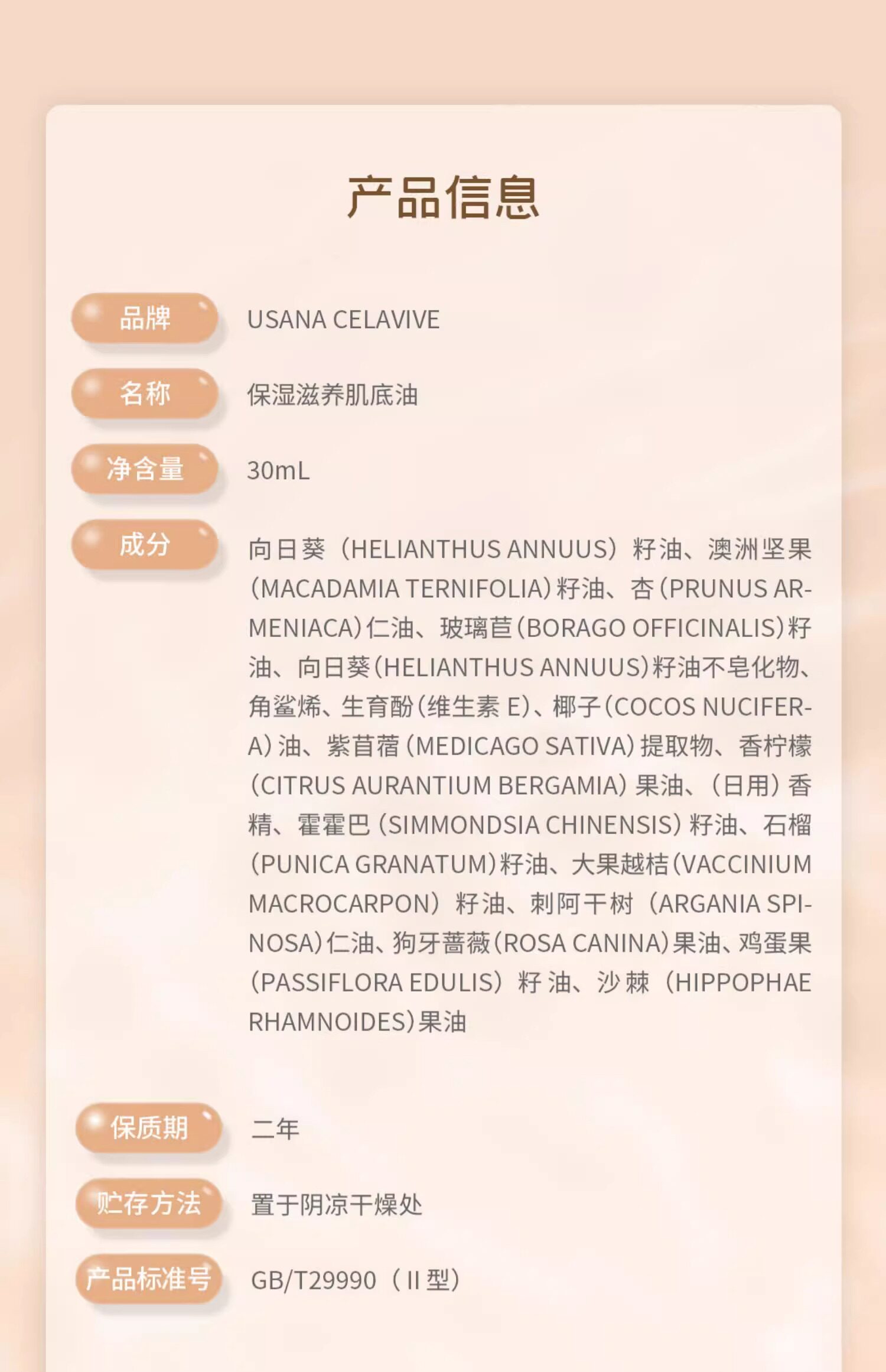 产品信息

品牌 USANA CELAVIVE

名称 保湿滋养肌底油

净含量 30mL

成分 向日葵（HELIANTHUS ANNUUS）籽油、澳洲坚果(MACADAMIA TERNIFOLIA)籽油、杏(PRUNUS ARMENIACA)仁油、玻璃苣(BORAGO OFFICINALIS)籽油、向日葵(HELIANTHUS ANNUUS)籽油不皂化物、角鲨烯、生育酚(维生素 E)、椰子(COCOS NUCIFERA)油、紫苜蓿(MEDICAGO SATIVA)提取物、香柠檬(CITRUS AURANTIUM BERGAMIA)果油、(日用)香精、霍霍巴(SIMMONDSIA CHINENSIS)籽油、石榴(PUNICA GRANATUM)籽油、大果越桔(VACCINIUM MACROCARPON)籽油、刺阿干树（ARGANIA SPINOSA)仁油、狗牙蔷薇(ROSA CANINA)果油、鸡蛋果(PASSIFLORA EDULIS)籽油、沙棘（HIPPOPHAE RHAMNOIDES)果油

保质期 二年

贮存方法 置于阴凉干燥处

产品标准号 GB/T29990（II 型）